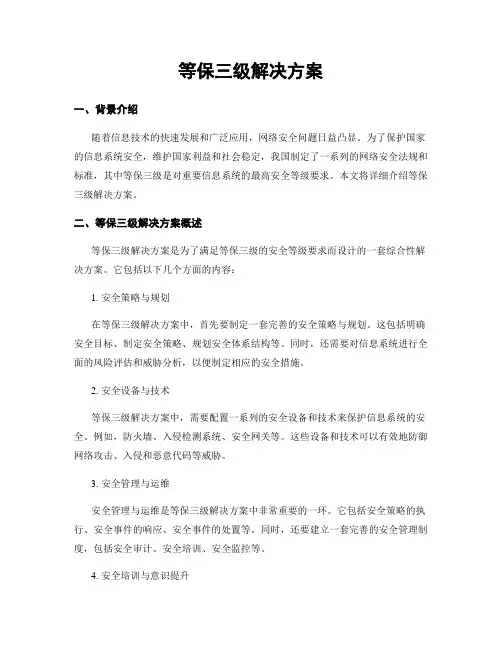 等保三级解决方案

一、背景介绍

随着信息技术的快速发展和广泛应用，网络安全问题日益凸显。为了保护国家的信息系统安全，维护国家利益和社会稳定，我国制定了一系列的网络安全法规和标准，其中等保三级是对重要信息系统的最高安全等级要求。本文将详细介绍等保三级解决方案。

二、等保三级解决方案概述

等保三级解决方案是为了满足等保三级的安全等级要求而设计的一套综合性解决方案。它包括以下几个方面的内容：

1. 安全策略与规划

在等保三级解决方案中，首先要制定一套完善的安全策略与规划。这包括明确安全目标、制定安全策略、规划安全体系结构等。同时，还需要对信息系统进行全面的风险评估和威胁分析，以便制定相应的安全措施。

2. 安全设备与技术

等保三级解决方案中，需要配置一系列的安全设备和技术来保护信息系统的安全。例如，防火墙、入侵检测系统、安全网关等。这些设备和技术可以有效地防御网络攻击、入侵和恶意代码等威胁。

3. 安全管理与运维

安全管理与运维是等保三级解决方案中非常重要的一环。它包括安全策略的执行、安全事件的响应、安全事件的处置等。同时，还要建立一套完善的安全管理制度，包括安全审计、安全培训、安全监控等。

4. 安全培训与意识提升